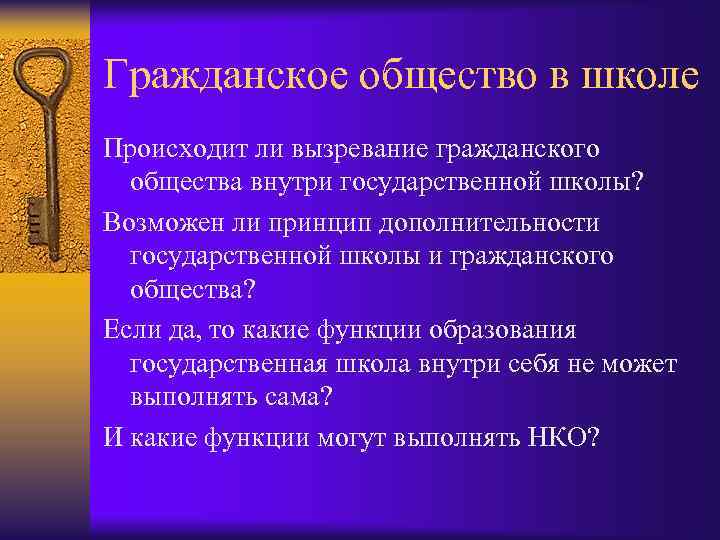 Гражданское общество в школе

Происходит ли вызревание гражданского общества внутри государственной школы?

Возможен ли принцип дополнительности государственной школы и гражданского общества?

Если да, то какие функции образования государственная школа внутри себя не может выполнять сама?

И какие функции могут выполнять НКО?